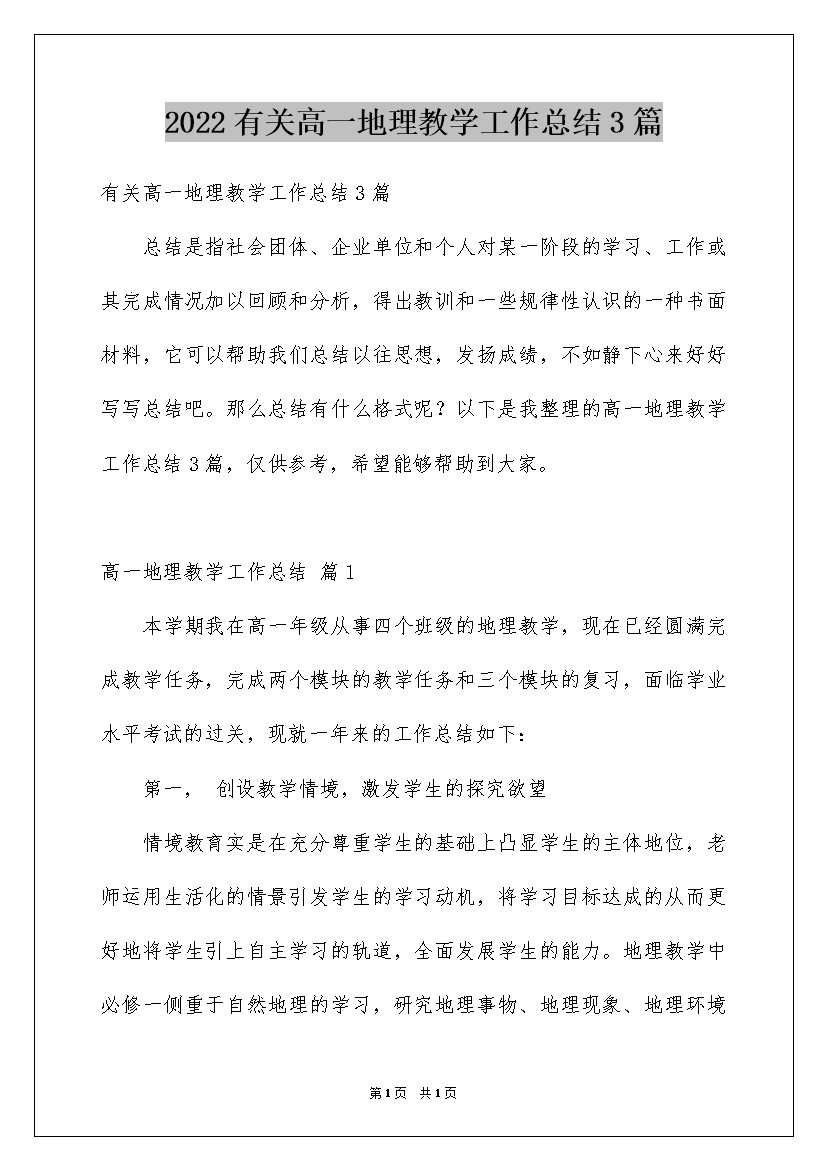 2022有关高一地理教学工作总结3篇

有关高一地理教学工作总结3篇

总结是指社会团体、企业单位和个人对某一阶段的学习、工作或其完成情况加以回顾和分析，得出教训和一些规律性认识的一种书面材料，它可以帮助我们总结以往思想，发扬成绩，不如静下心来好好写写总结吧。那么总结有什么格式呢？以下是我整理的高一地理教学工作总结3篇，仅供参考，希望能够帮助到大家。

高一地理教学工作总结 篇1

本学期我在高一年级从事四个班级的地理教学，现在已经圆满完成教学任务，完成两个模块的教学任务和三个模块的复习，面临学业水平考试的过关，现就一年来的工作总结如下：

第一， 创设教学情境，激发学生的探究欲望

情境教育实是在充分尊重学生的基础上凸显学生的主体地位，老师运用生活化的情景引发学生的学习动机，将学习目标达成的从而更好地将学生引上自主学习的轨道，全面发展学生的能力。地理教学中必修一侧重于自然地理的学习，研究地理事物、地理现象、地理环境

第1页 共1页